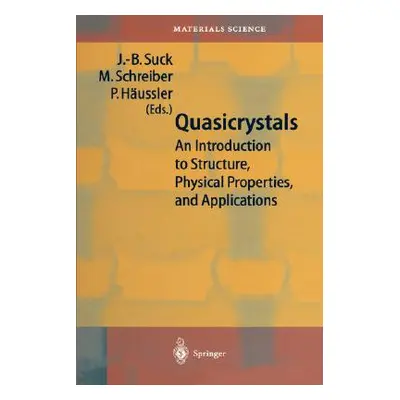 MATERIALS SCIENCE

J.-B. Suck
M. Schreiber
P. Häussler
(Eds.)

Quasicrystals

An Introduction to Structure, Physical Properties, and Applications

Springer